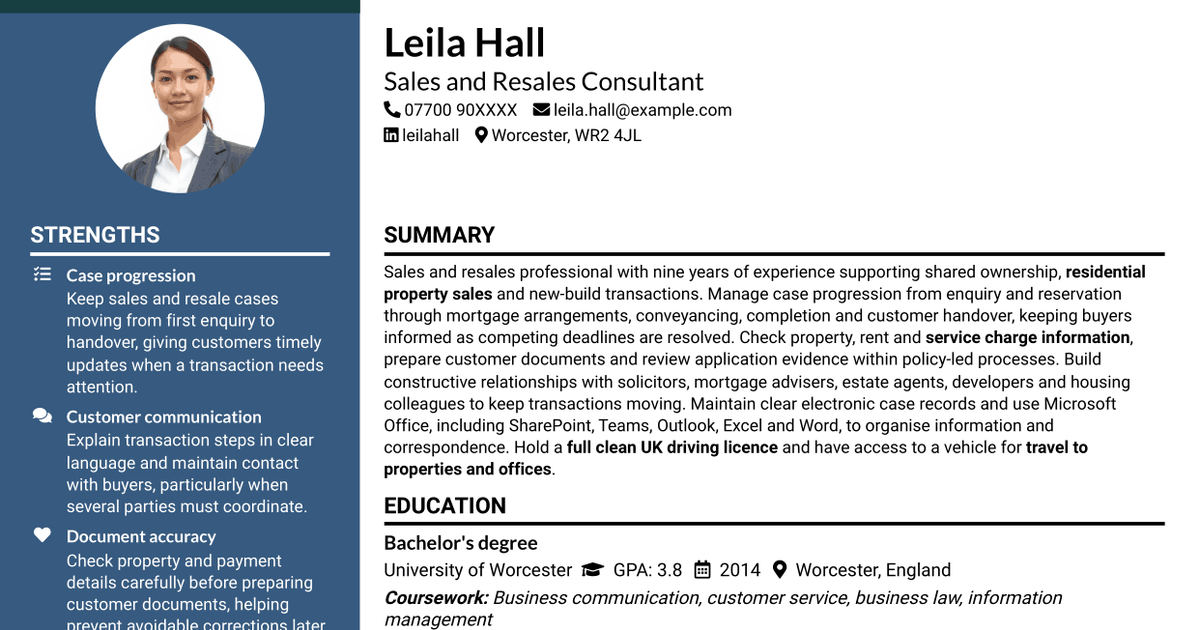 STRENGTHS

Case progression
Keep sales and resale cases moving from first enquiry to handover, giving customers timely updates when a transaction needs attention.

Customer communication
Explain transaction steps in clear language and maintain contact with buyers, particularly when several parties must coordinate.

Document accuracy
Check property and payment details carefully before preparing customer documents, helping prevent avoidable corrections later

Leila Hall
Sales and Resales Consultant
07700 90XXXX leila.hall@example.com
leilahall Worcester, WR2 4JL

SUMMARY

Sales and resales professional with nine years of experience supporting shared ownership, residential property sales and new-build transactions. Manage case progression from enquiry and reservation through mortgage arrangements, conveyancing, completion and customer handover, keeping buyers informed as competing deadlines are resolved. Check property, rent and service charge information, prepare customer documents and review application evidence within policy-led processes. Build constructive relationships with solicitors, mortgage advisers, estate agents, developers and housing colleagues to keep transactions moving. Maintain clear electronic case records and use Microsoft Office, including SharePoint, Teams, Outlook, Excel and Word, to organise information and correspondence. Hold a full clean UK driving licence and have access to a vehicle for travel to properties and offices.

EDUCATION

Bachelor's degree
University of Worcester GPA: 3.8 2014 Worcester, England
Coursework: Business communication, customer service, business law, information management